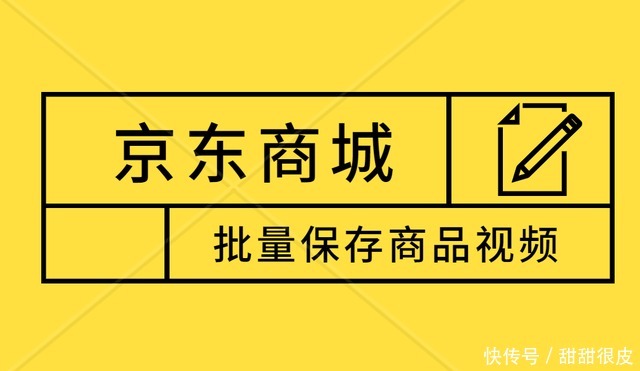 京东商城

批量保存商品视频

快传号 / 甜甜很皮